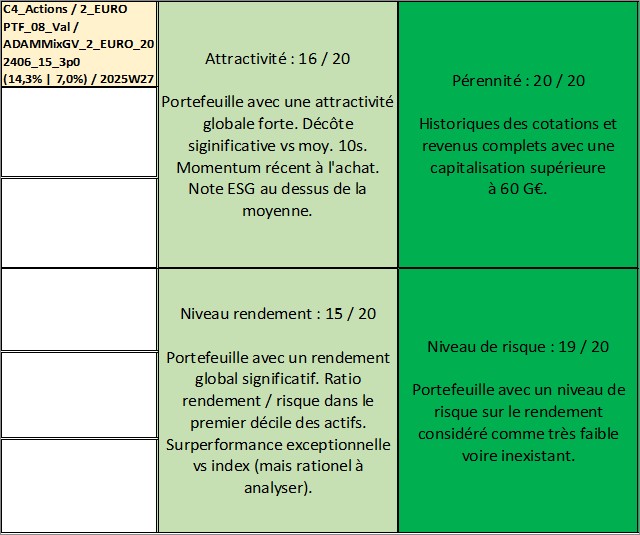 C4_Actions / 2_EURO PTF_08_Val / ADAMMixGV_2_EURO_202406_15_3p0 (14,3% | 7,0%) / 2025W27

Attractivité : 16 / 20

Portefeuille avec une attractivité globale forte. Décôte siginificative vs moy. 10s. Momentum récent à l'achat. Note ESG au dessus de la moyenne.

Pérennité : 20 / 20

Historiques des cotations et revenus complets avec une capitalisation supérieure à 60 G€.

Niveau rendement : 15 / 20

Portefeuille avec un rendement global significatif. Ratio rendement / risque dans le premier décile des actifs. Surperformance exceptionnelle vs index (mais rationel à analyser).

Niveau de risque : 19 / 20

Portefeuille avec un niveau de risque sur le rendement considéré comme très faible voire inexistant.